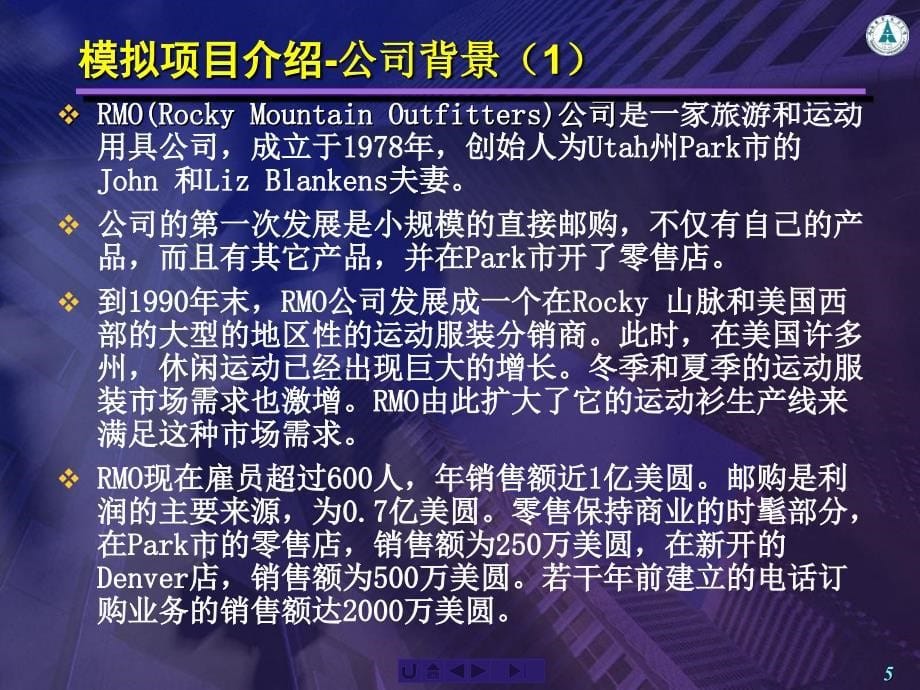 模拟项目介绍-公司背景（1）

❖ RMO(Rocky Mountain Outfitters)公司是一家旅游和运动用具公司，成立于1978年，创始人为Utah州Park市的John 和Liz Blankens夫妻。

❖ 公司的第一次发展是小规模的直接邮购，不仅有自己的产品，而且有其它产品，并在Park市开了零售店。

❖ 到1990年末，RMO公司发展成一个在Rocky 山脉和美国西部的大型的地区性的运动服装分销商。此时，在美国许多州，休闲运动已经出现巨大的增长。冬季和夏季的运动服装市场需求也激增。RMO由此扩大了它的运动衫生产线来满足这种市场需求。

❖ RMO现在雇员超过600人，年销售额近1亿美圆。邮购是利润的主要来源，为0.7亿美圆。零售保持商业的时髦部分，在Park市的零售店，销售额为250万美圆，在新开的Denver店，销售额为500万美圆。若干年前建立的电话订购业务的销售额达2000万美圆。

5